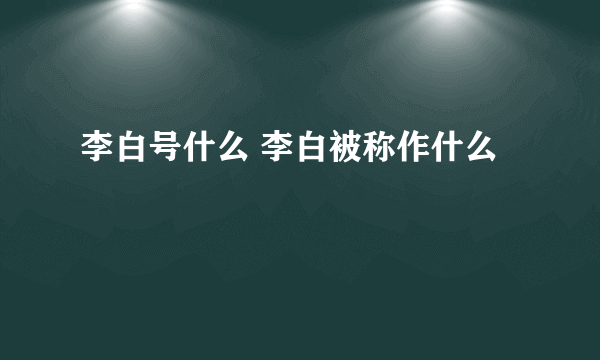 李白号什么 李白被称作什么